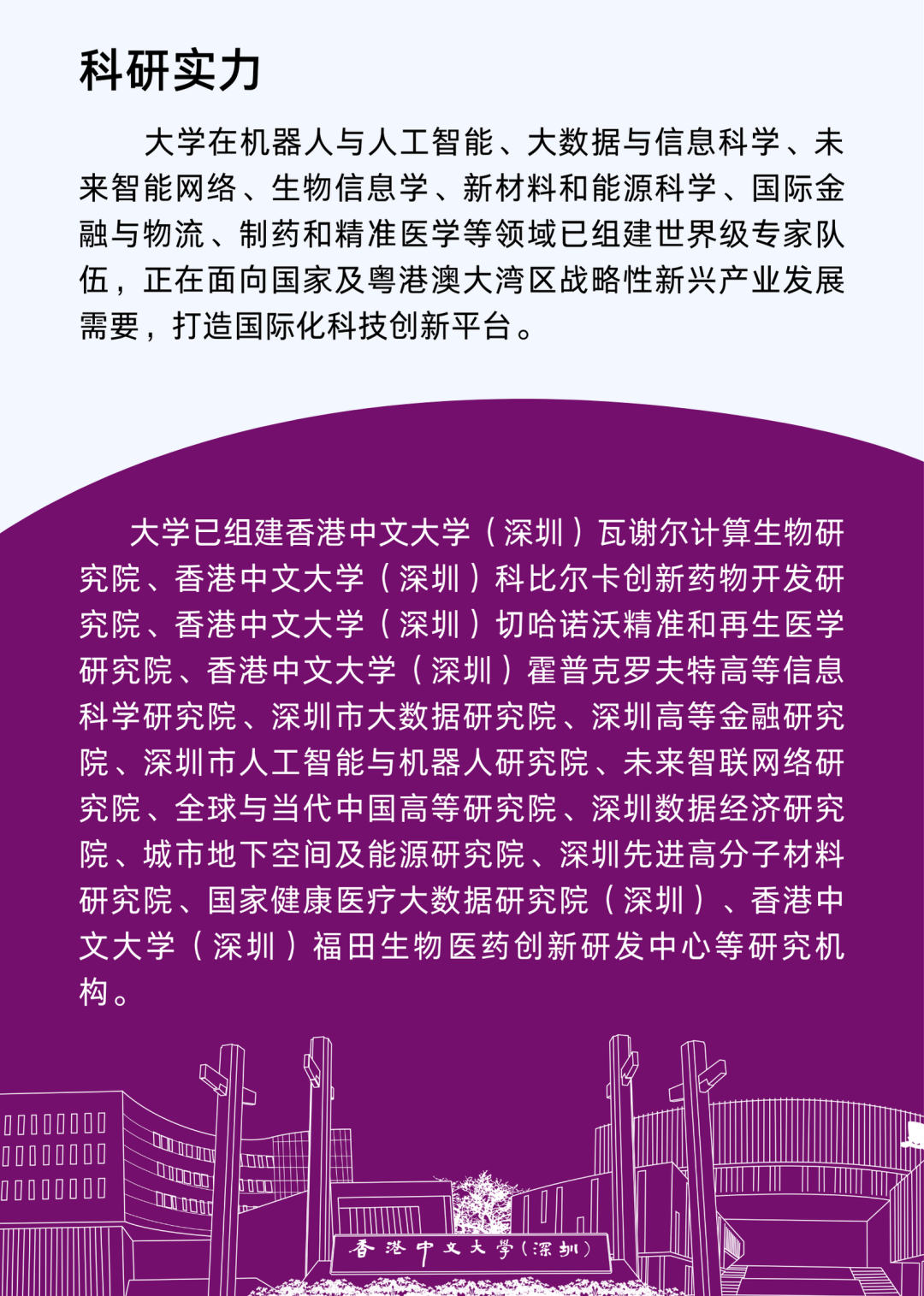 科研实力

大学在机器人与人工智能、大数据与信息科学、未来智能网络、生物信息学、新材料和能源科学、国际金融与物流、制药和精准医学等领域已组建世界级专家队伍，正在面向国家及粤港澳大湾区战略性新兴产业发展需要，打造国际化科技创新平台。

大学已组建香港中文大学（深圳）瓦谢尔计算生物研究院、香港中文大学（深圳）科比尔卡创新药物开发研究院、香港中文大学（深圳）切哈诺沃精准和再生医学研究院、香港中文大学（深圳）霍普克罗夫特高等信息科学研究院、深圳市大数据研究院、深圳高等金融研究院、深圳市人工智能与机器人研究院、未来智联网络研究院、全球与当代中国高等研究院、深圳数据经济研究院、城市地下空间及能源研究院、深圳先进高分子材料研究院、国家健康医疗大数据研究院（深圳）、香港中文大学（深圳）福田生物医药创新研发中心等研究机构。

香港中文大學（深圳）